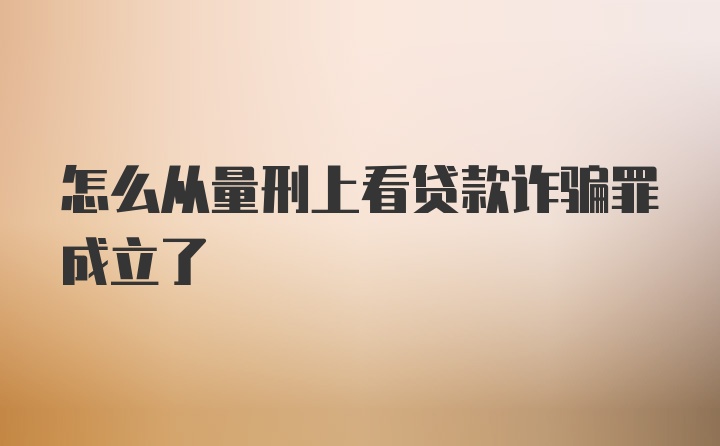 怎么从量刑上看贷款诈骗罪成立了